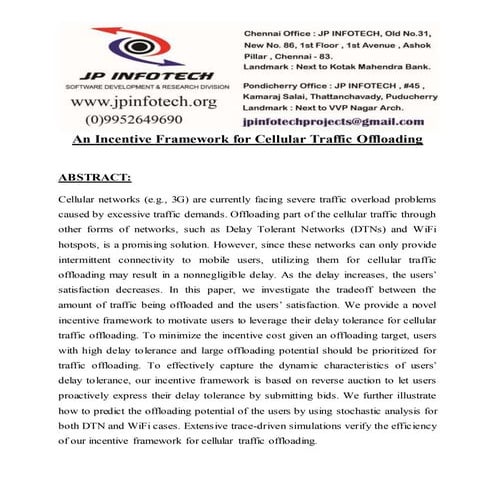 JP INFOTECH
SOFTWARE DEVELOPMENT & RESEARCH DIVISION
www.jpinfotech.org
(0)9952649690

Chennai Office : JP INFOTECH, Old No.31, New No. 86, 1st Floor , 1st Avenue , Ashok Pillar , Chennai - 83.
Landmark : Next to Kotak Mahendra Bank.

Pondicherry Office : JP INFOTECH , #45 , Kamaraj Salai, Thattanchavady, Puducherry
Landmark : Next to VVP Nagar Arch.

jpinfotechprojects@gmail.com

An Incentive Framework for Cellular Traffic Offloading

ABSTRACT:

Cellular networks (e.g., 3G) are currently facing severe traffic overload problems caused by excessive traffic demands. Offloading part of the cellular traffic through other forms of networks, such as Delay Tolerant Networks (DTNs) and WiFi hotspots, is a promising solution. However, since these networks can only provide intermittent connectivity to mobile users, utilizing them for cellular traffic offloading may result in a nonnegligible delay. As the delay increases, the users' satisfaction decreases. In this paper, we investigate the tradeoff between the amount of traffic being offloaded and the users' satisfaction. We provide a novel incentive framework to motivate users to leverage their delay tolerance for cellular traffic offloading. To minimize the incentive cost given an offloading target, users with high delay tolerance and large offloading potential should be prioritized for traffic offloading. To effectively capture the dynamic characteristics of users' delay tolerance, our incentive framework is based on reverse auction to let users proactively express their delay tolerance by submitting bids. We further illustrate how to predict the offloading potential of the users by using stochastic analysis for both DTN and WiFi cases. Extensive trace-driven simulations verify the efficiency of our incentive framework for cellular traffic offloading.